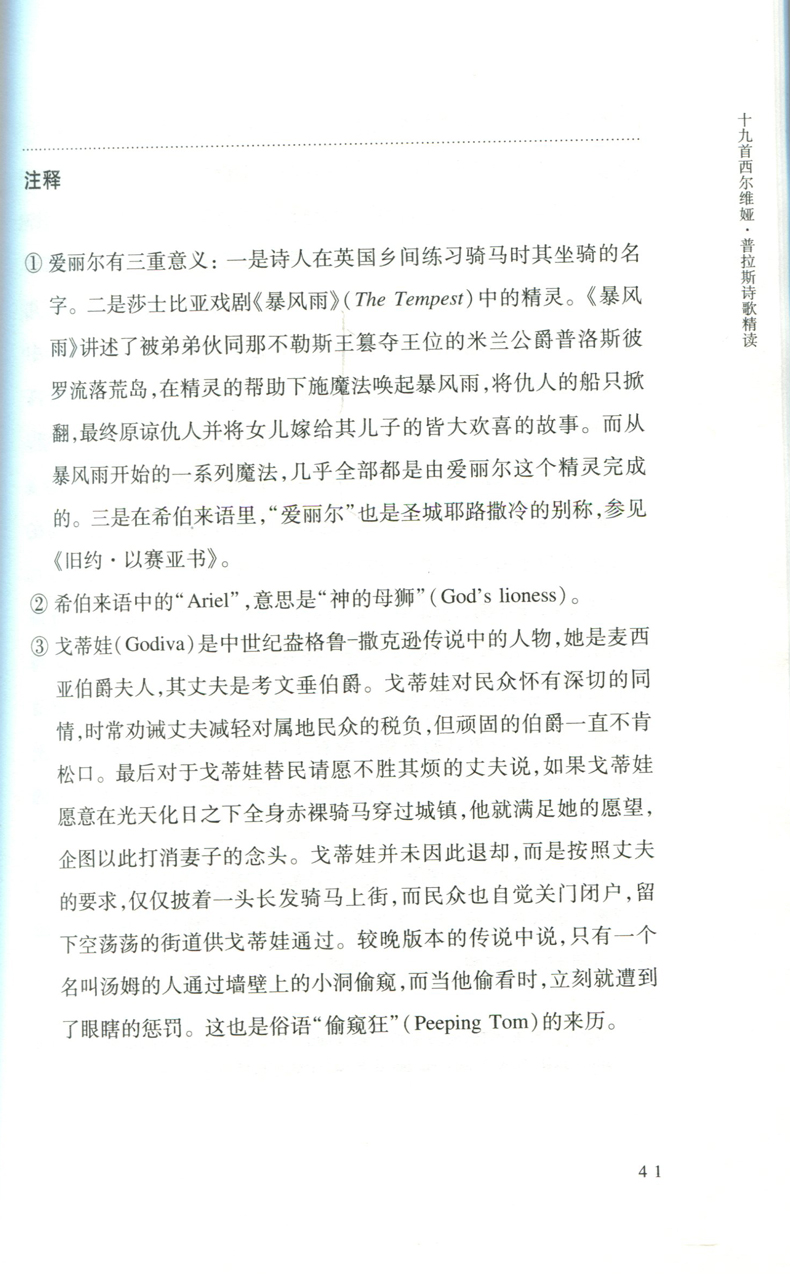 十九首西尔维娅·普拉斯诗歌精读

注释

① 爱丽尔有三重意义：一是诗人在英国乡间练习骑马时其坐骑的名字。二是莎士比亚戏剧《暴风雨》(The Tempest)中的精灵。《暴风雨》讲述了被弟弟伙同那不勒斯王篡夺王位的米兰公爵普洛斯彼罗流落荒岛，在精灵的帮助下施魔法唤起暴风雨，将仇人的船只掀翻，最终原谅仇人并将女儿嫁给其儿子的皆大欢喜的故事。而从暴风雨开始的一系列魔法，几乎全部都是由爱丽尔这个精灵完成的。三是在希伯来语里，“爱丽尔”也是圣城耶路撒冷的别称，参见《旧约·以赛亚书》。

② 希伯来语中的“Ariel”，意思是“神的母狮”(God's lioness)。

③ 戈蒂娃(Godiva)是中世纪盎格鲁-撒克逊传说中的人物，她是麦西亚伯爵夫人，其丈夫是考文垂伯爵。戈蒂娃对民众怀有深切的同情，时常劝诫丈夫减轻对属地民众的税负，但顽固的伯爵一直不肯松口。最后对于戈蒂娃替民请愿不胜其烦的丈夫说，如果戈蒂娃愿意在光天化日之下全身赤裸骑马穿过城镇，他就满足她的愿望，企图以此打消妻子的念头。戈蒂娃并未因此退却，而是按照丈夫的要求，仅仅披着一头长发骑马上街，而民众也自觉关门闭户，留下空荡荡的街道供戈蒂娃通过。较晚版本的传说中说，只有一个名叫汤姆的人通过墙壁上的小洞偷窥，而当他偷看时，立刻就遭到了眼瞎的惩罚。这也是俗语“偷窥狂”(Peeping Tom)的来历。

41